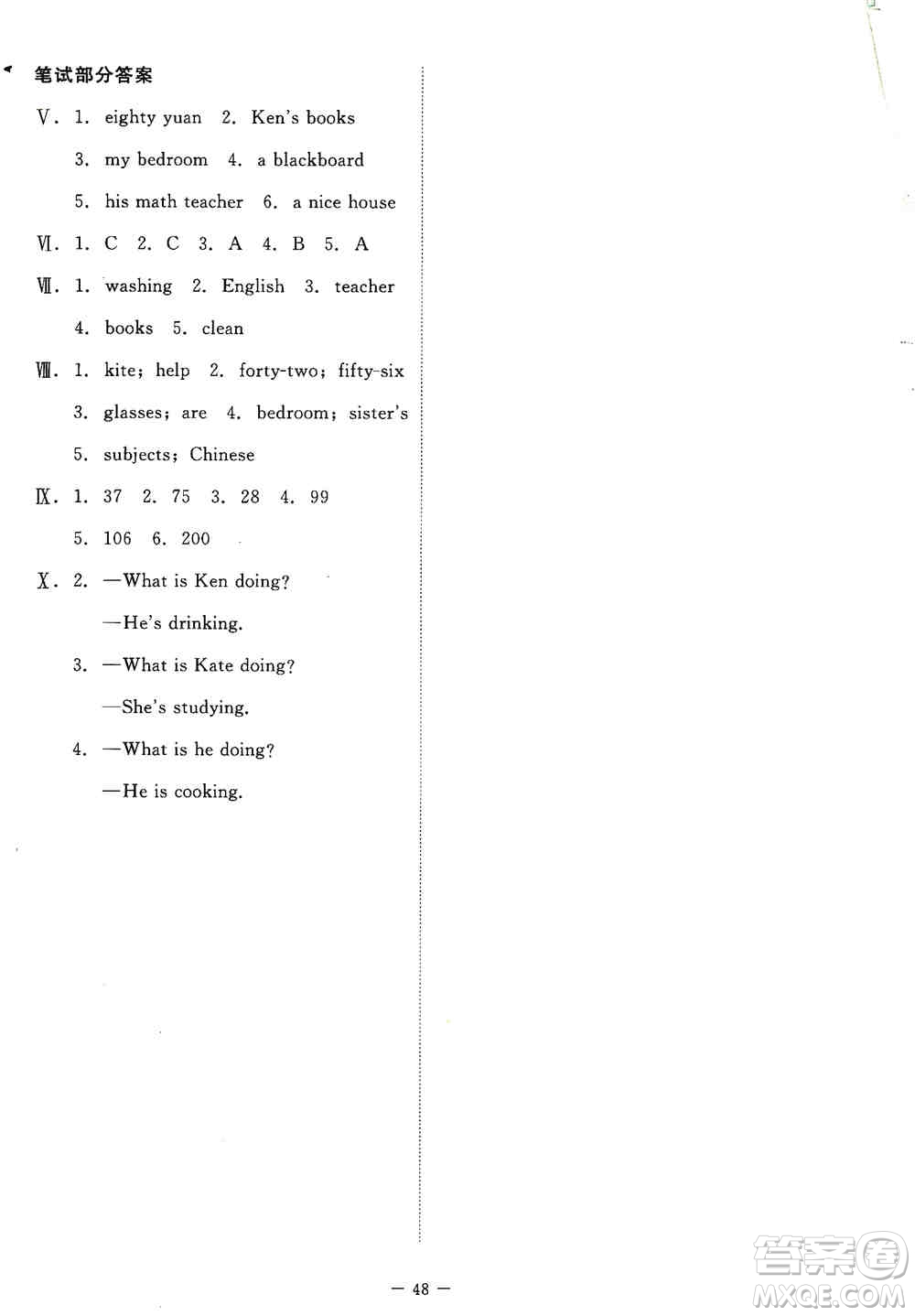 笔试部分答案

Ⅴ. 1. eighty yuan 2. Ken's books

3. my bedroom 4. a blackboard

5. his math teacher 6. a nice house

Ⅵ. 1. C 2. C 3. A 4. B 5. A

Ⅶ. 1. washing 2. English 3. teacher

4. books 5. clean

Ⅷ. 1. kite; help 2. forty-two; fifty-six

3. glasses; are 4. bedroom; sister's

5. subjects; Chinese

Ⅸ. 1. 37 2. 75 3. 28 4. 99

5. 106 6. 200

Ⅹ. 2. —What is Ken doing?

—He's drinking.

3. —What is Kate doing?

—She's studying.

4. —What is he doing?

—He is cooking.

— 48 —

答案圈 MXQE.COM